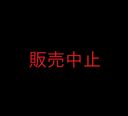 販売中止